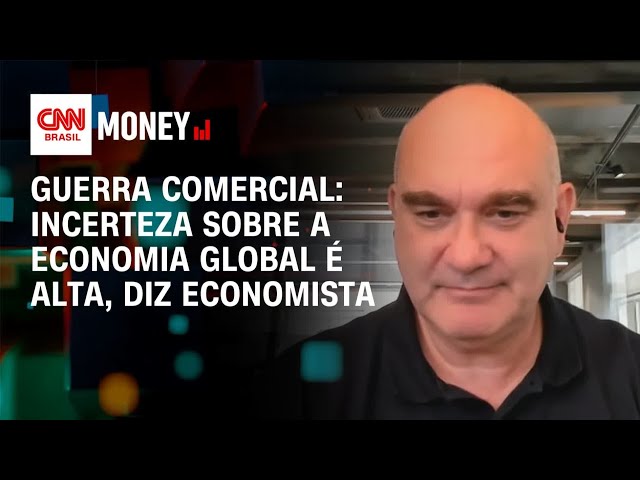 CNN BRASIL MONEY

GUERRA COMERCIAL: INCERTEZA SOBRE A ECONOMIA GLOBAL É ALTA, DIZ ECONOMISTA